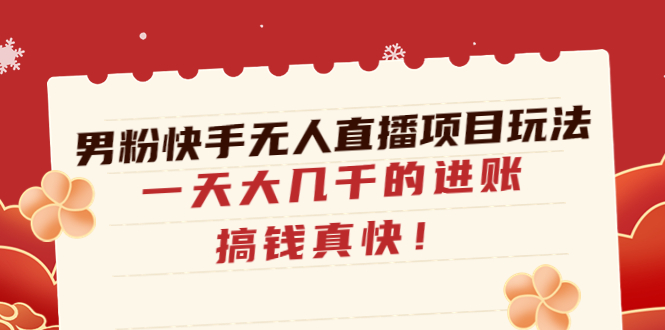 男粉快手无人直播项目玩法

一天大几千的进账

搞钱真快！